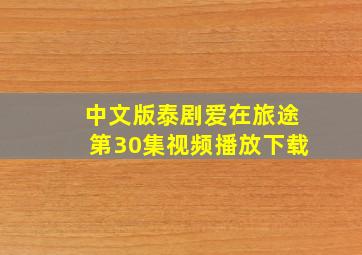 中文版泰剧爱在旅途
第30集视频播放下载